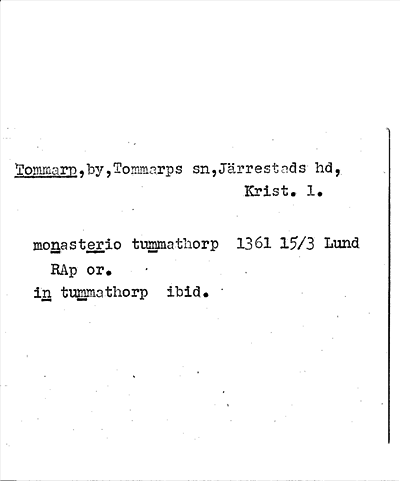 Tommarp,by,Tommarps sn,Järrestads hd,
Krist. l.

monasterio tummathorp 1361 15/3 Lund
RAp or.
in tummathorp ibid.